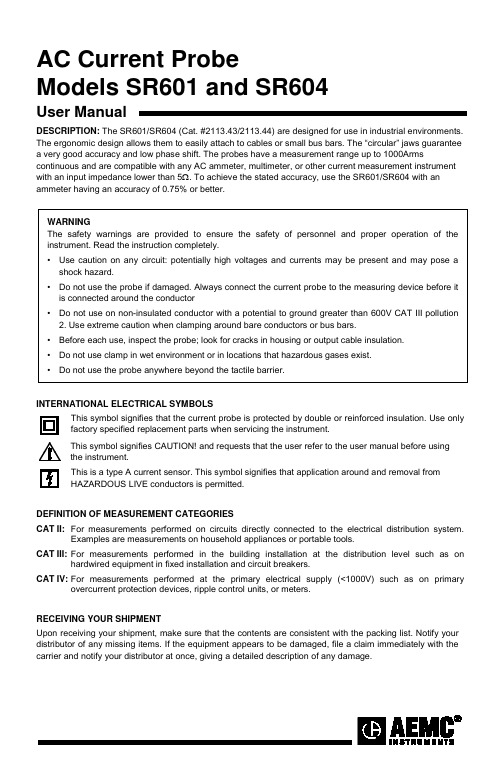 AC Current Probe
Models SR601 and SR604

User Manual

DESCRIPTION: The SR601/SR604 (Cat. #2113.43/2113.44) are designed for use in industrial environments. The ergonomic design allows them to easily attach to cables or small bus bars. The "circular" jaws guarantee a very good accuracy and low phase shift. The probes have a measurement range up to 1000Arms continuous and are compatible with any AC ammeter, multimeter, or other current measurement instrument with an input impedance lower than 5Ω. To achieve the stated accuracy, use the SR601/SR604 with an ammeter having an accuracy of 0.75% or better.

WARNING
The safety warnings are provided to ensure the safety of personnel and proper operation of the instrument. Read the instruction completely.
• Use caution on any circuit: potentially high voltages and currents may be present and may pose a shock hazard.
• Do not use the probe if damaged. Always connect the current probe to the measuring device before it is connected around the conductor
• Do not use on non-insulated conductor with a potential to ground greater than 600V CAT III pollution 2. Use extreme caution when clamping around bare conductors or bus bars.
• Before each use, inspect the probe; look for cracks in housing or output cable insulation.
• Do not use clamp in wet environment or in locations that hazardous gases exist.
• Do not use the probe anywhere beyond the tactile barrier.

INTERNATIONAL ELECTRICAL SYMBOLS
This symbol signifies that the current probe is protected by double or reinforced insulation. Use only factory specified replacement parts when servicing the instrument.
This symbol signifies CAUTION! and requests that the user refer to the user manual before using the instrument.
This is a type A current sensor. This symbol signifies that application around and removal from HAZARDOUS LIVE conductors is permitted.

DEFINITION OF MEASUREMENT CATEGORIES
CAT II: For measurements performed on circuits directly connected to the electrical distribution system. Examples are measurements on household appliances or portable tools.
CAT III: For measurements performed in the building installation at the distribution level such as on hardwired equipment in fixed installation and circuit breakers.
CAT IV: For measurements performed at the primary electrical supply (<1000V) such as on primary overcurrent protection devices, ripple control units, or meters.

RECEIVING YOUR SHIPMENT
Upon receiving your shipment, make sure that the contents are consistent with the packing list. Notify your distributor of any missing items. If the equipment appears to be damaged, file a claim immediately with the carrier and notify your distributor at once, giving a detailed description of any damage.

AEMC®
INSTRUMENTS